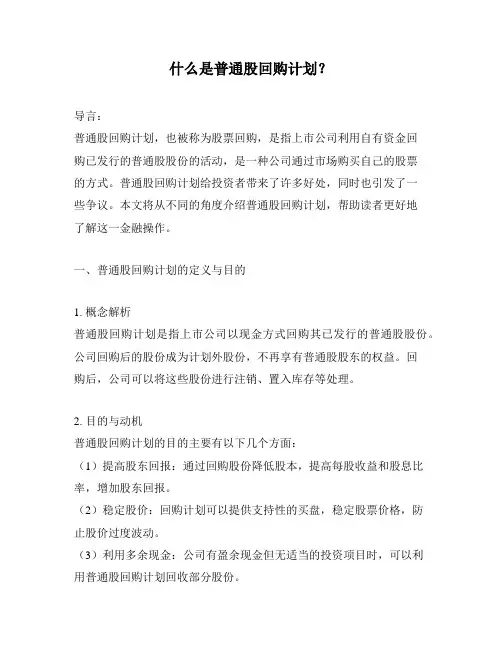 什么是普通股回购计划？

导言：
普通股回购计划，也被称为股票回购，是指上市公司利用自有资金回购已发行的普通股股份的活动，是一种公司通过市场购买自己的股票的方式。普通股回购计划给投资者带来了许多好处，同时也引发了一些争议。本文将从不同的角度介绍普通股回购计划，帮助读者更好地了解这一金融操作。

一、普通股回购计划的定义与目的

1. 概念解析
普通股回购计划是指上市公司以现金方式回购其已发行的普通股股份。公司回购后的股份成为计划外股份，不再享有普通股股东的权益。回购后，公司可以将这些股份进行注销、置入库存等处理。

2. 目的与动机
普通股回购计划的目的主要有以下几个方面：
（1）提高股东回报：通过回购股份降低股本，提高每股收益和股息比率，增加股东回报。
（2）稳定股价：回购计划可以提供支持性的买盘，稳定股票价格，防止股价过度波动。
（3）利用多余现金：公司有盈余现金但无适当的投资项目时，可以利用普通股回购计划回收部分股份。